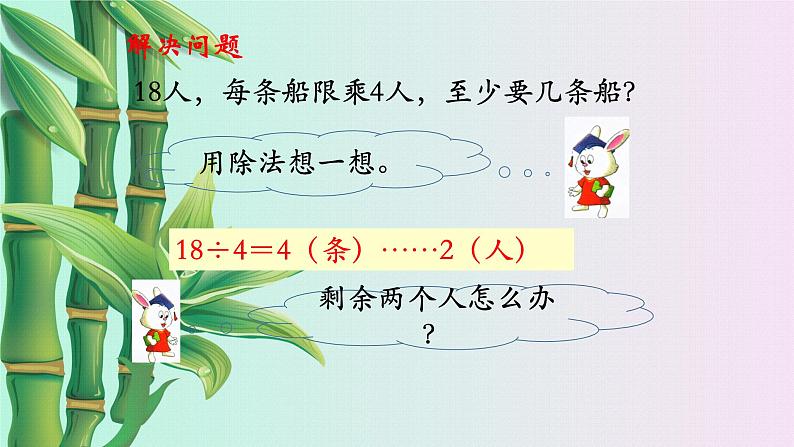 解决问题

18人，每条船限乘4人，至少要几条船?

用除法想一想。

$18 \div 4 = 4$（条）……2（人）

剩余两个人怎么办?